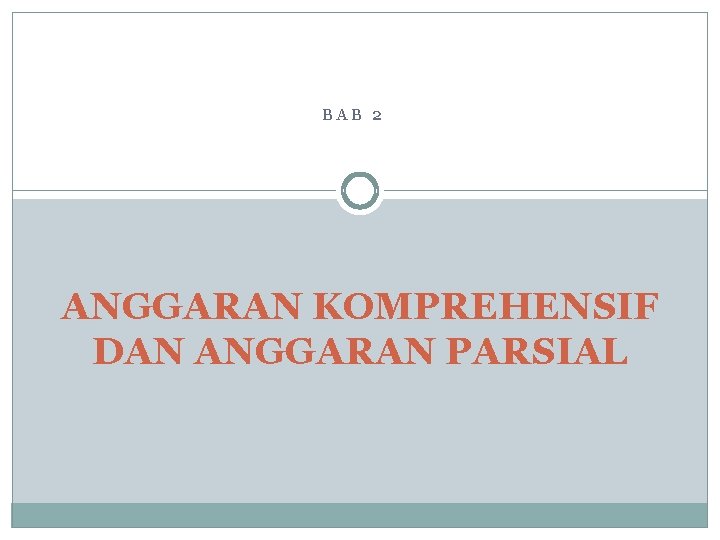 BAB 2

ANGGARAN KOMPREHENSIF DAN ANGGARAN PARSIAL